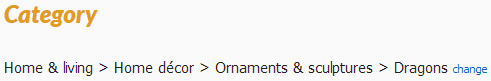 Category

Home & living > Home décor > Ornaments & sculptures > Dragons change